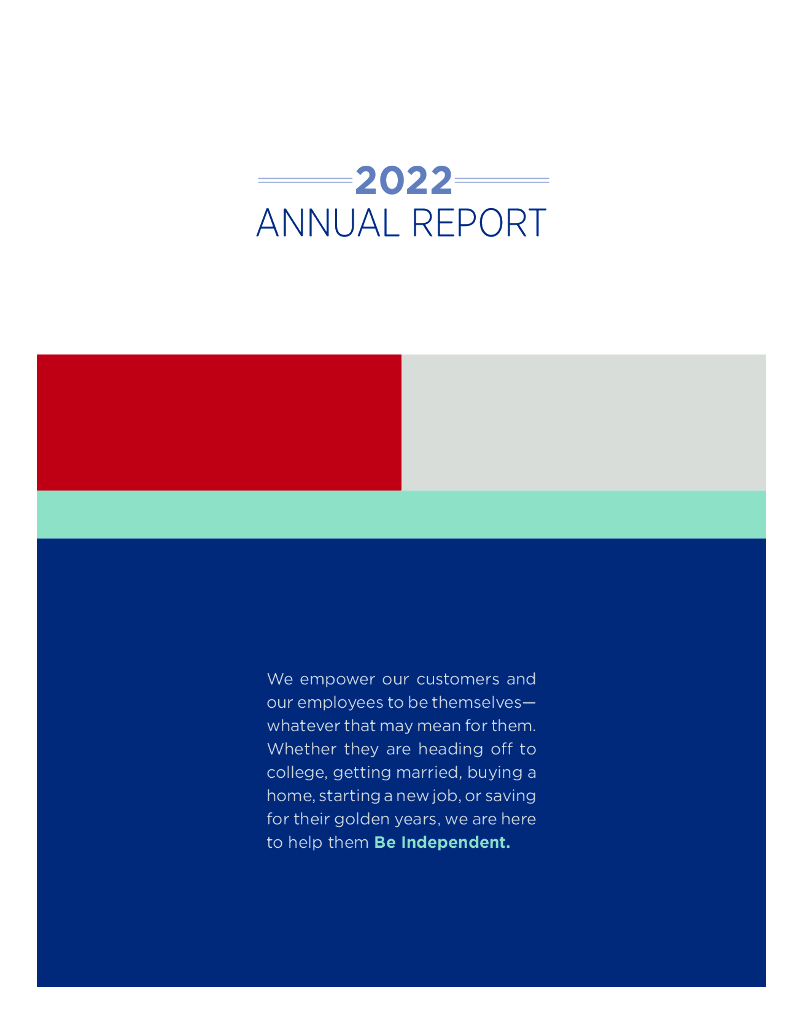 2022
ANNUAL REPORT

We empower our customers and our employees to be themselves—whatever that may mean for them. Whether they are heading off to college, getting married, buying a home, starting a new job, or saving for their golden years, we are here to help them Be Independent.